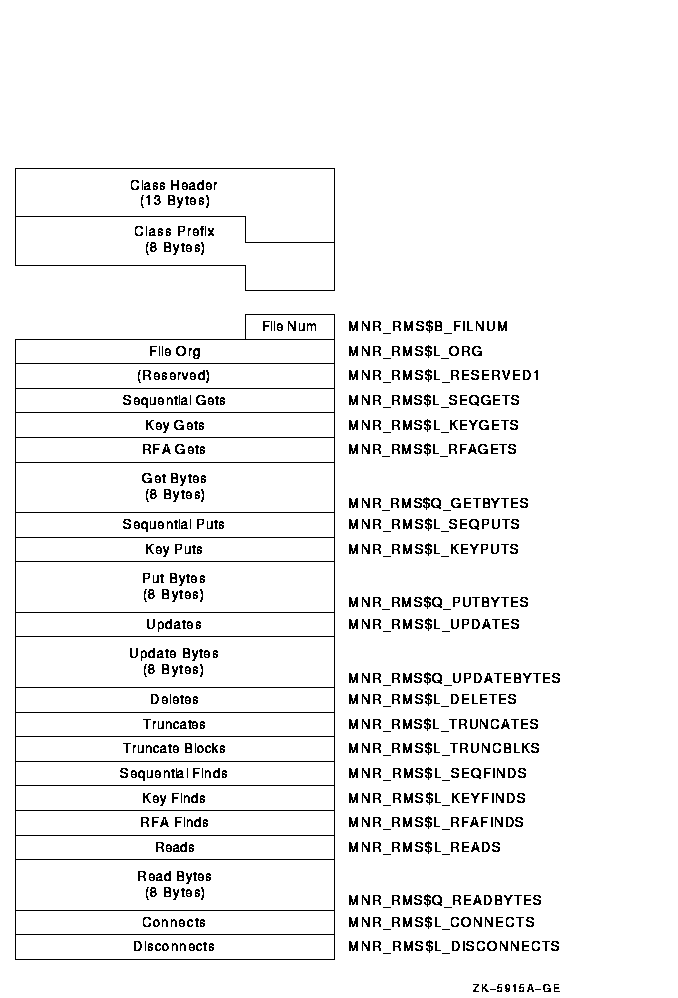 Class Header
(13 Bytes)

Class Prefix
(8 Bytes)

| | |
|---|---|
| File Num | MNR_RMS$B_FILNUM |
| File Org | MNR_RMS$L_ORG |
| (Reserved) | MNR_RMS$L_RESERVED1 |
| Sequential Gets | MNR_RMS$L_SEQGETS |
| Key Gets | MNR_RMS$L_KEYGETS |
| RFA Gets | MNR_RMS$L_RFAGETS |
| Get Bytes (8 Bytes) | MNR_RMS$Q_GETBYTES |
| Sequential Puts | MNR_RMS$L_SEQPUTS |
| Key Puts | MNR_RMS$L_KEYPUTS |
| Put Bytes (8 Bytes) | MNR_RMS$Q_PUTBYTES |
| Updates | MNR_RMS$L_UPDATES |
| Update Bytes (8 Bytes) | MNR_RMS$Q_UPDATEBYTES |
| Deletes | MNR_RMS$L_DELETES |
| Truncates | MNR_RMS$L_TRUNCATES |
| Truncate Blocks | MNR_RMS$L_TRUNCBLKS |
| Sequential Finds | MNR_RMS$L_SEQFINDS |
| Key Finds | MNR_RMS$L_KEYFINDS |
| RFA Finds | MNR_RMS$L_RFAFINDS |
| Reads | MNR_RMS$L_READS |
| Read Bytes (8 Bytes) | MNR_RMS$Q_READBYTES |
| Connects | MNR_RMS$L_CONNECTS |
| Disconnects | MNR_RMS$L_DISCONNECTS |

ZK–5915A–GE